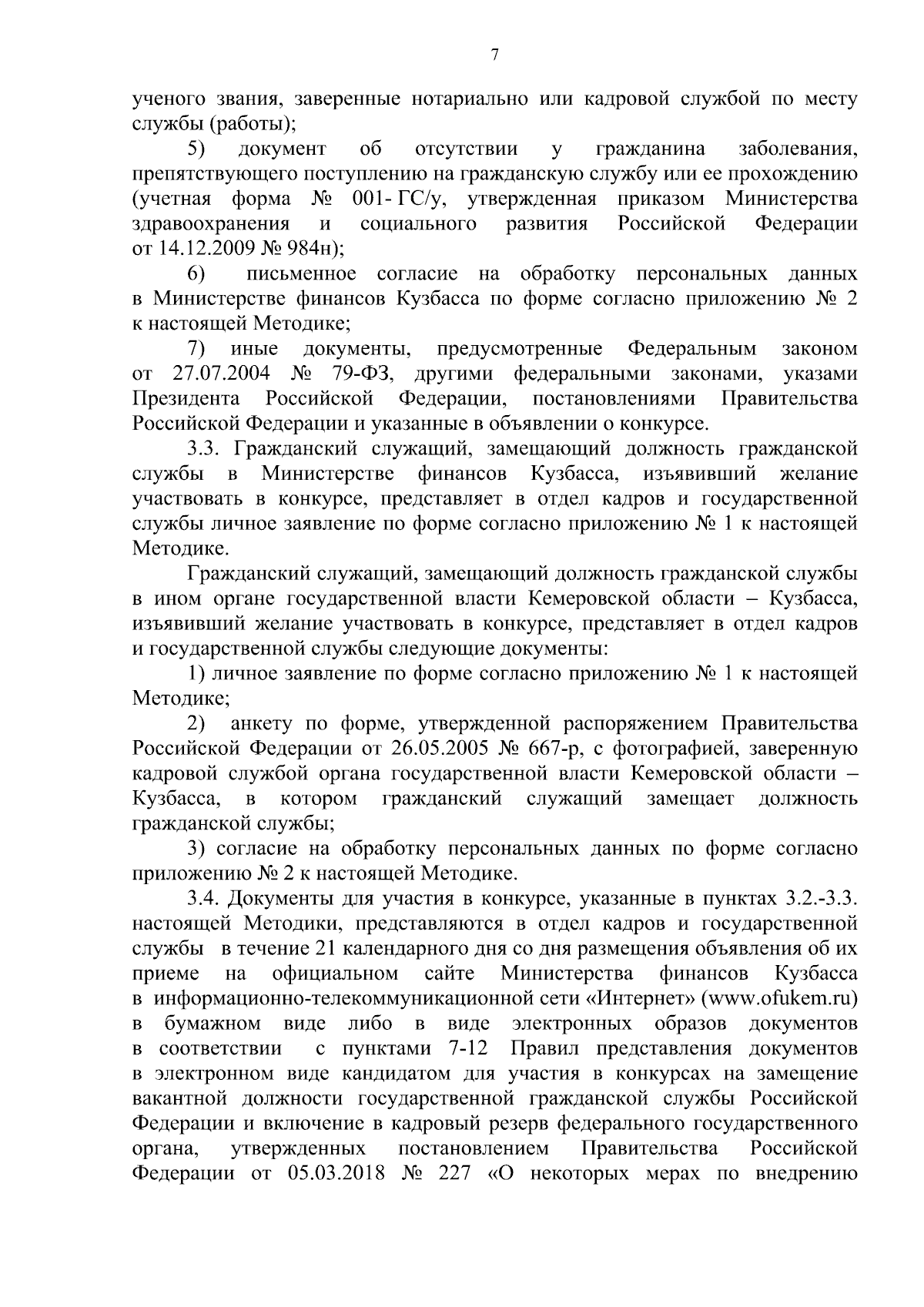 7

ученого звания, заверенные нотариально или кадровой службой по месту службы (работы);

5) документ об отсутствии у гражданина заболевания, препятствующего поступлению на гражданскую службу или ее прохождению (учетная форма № 001- ГС/у, утвержденная приказом Министерства здравоохранения и социального развития Российской Федерации от 14.12.2009 № 984н);

6) письменное согласие на обработку персональных данных в Министерстве финансов Кузбасса по форме согласно приложению № 2 к настоящей Методике;

7) иные документы, предусмотренные Федеральным законом от 27.07.2004 № 79-ФЗ, другими федеральными законами, указами Президента Российской Федерации, постановлениями Правительства Российской Федерации и указанные в объявлении о конкурсе.

3.3. Гражданский служащий, замещающий должность гражданской службы в Министерстве финансов Кузбасса, изъявивший желание участвовать в конкурсе, представляет в отдел кадров и государственной службы личное заявление по форме согласно приложению № 1 к настоящей Методике.

Гражданский служащий, замещающий должность гражданской службы в ином органе государственной власти Кемеровской области – Кузбасса, изъявивший желание участвовать в конкурсе, представляет в отдел кадров и государственной службы следующие документы:

1) личное заявление по форме согласно приложению № 1 к настоящей Методике;

2) анкету по форме, утвержденной распоряжением Правительства Российской Федерации от 26.05.2005 № 667-р, с фотографией, заверенную кадровой службой органа государственной власти Кемеровской области – Кузбасса, в котором гражданский служащий замещает должность гражданской службы;

3) согласие на обработку персональных данных по форме согласно приложению № 2 к настоящей Методике.

3.4. Документы для участия в конкурсе, указанные в пунктах 3.2.-3.3. настоящей Методики, представляются в отдел кадров и государственной службы в течение 21 календарного дня со дня размещения объявления об их приеме на официальном сайте Министерства финансов Кузбасса в информационно-телекоммуникационной сети «Интернет» (www.ofukem.ru) в бумажном виде либо в виде электронных образов документов в соответствии с пунктами 7-12 Правил представления документов в электронном виде кандидатом для участия в конкурсах на замещение вакантной должности государственной гражданской службы Российской Федерации и включение в кадровый резерв федерального государственного органа, утвержденных постановлением Правительства Российской Федерации от 05.03.2018 № 227 «О некоторых мерах по внедрению